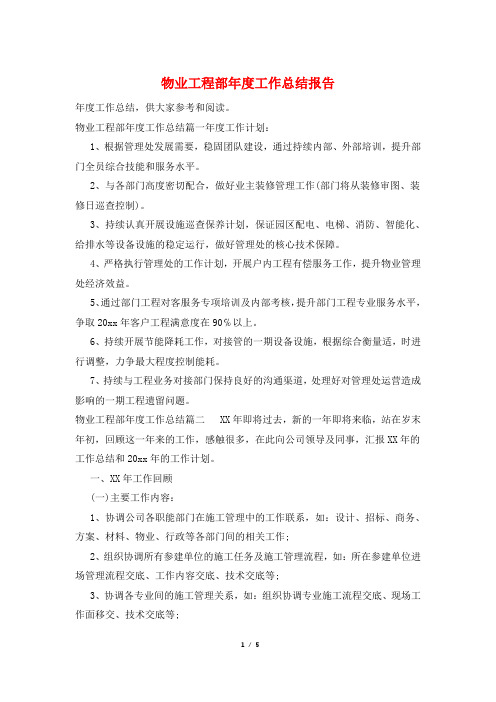 物业工程部年度工作总结报告

年度工作总结，供大家参考和阅读。

物业工程部年度工作总结篇一年度工作计划：

1、根据管理处发展需要，稳固团队建设，通过持续内部、外部培训，提升部门全员综合技能和服务水平。

2、与各部门高度密切配合，做好业主装修管理工作(部门将从装修审图、装修日巡查控制)。

3、持续认真开展设施巡查保养计划，保证园区配电、电梯、消防、智能化、给排水等设备设施的稳定运行，做好管理处的核心技术保障。

4、严格执行管理处的工作计划，开展户内工程有偿服务工作，提升物业管理处经济效益。

5、通过部门工程对客服务专项培训及内部考核，提升部门工程专业服务水平，争取20xx年客户工程满意度在90%以上。

6、持续开展节能降耗工作，对接管的一期设备设施，根据综合衡量适，时进行调整，力争最大程度控制能耗。

7、持续与工程业务对接部门保持良好的沟通渠道，处理好对管理处运营造成影响的一期工程遗留问题。

物业工程部年度工作总结篇二　　XX年即将过去，新的一年即将来临，站在岁末年初，回顾这一年来的工作，感触很多，在此向公司领导及同事，汇报XX年的工作总结和20xx年的工作计划。

一、XX年工作回顾

(一)主要工作内容：

1、协调公司各职能部门在施工管理中的工作联系，如：设计、招标、商务、方案、材料、物业、行政等各部门间的相关工作；

2、组织协调所有参建单位的施工任务及施工管理流程，如：所在参建单位进场管理流程交底、工作内容交底、技术交底等；

3、协调各专业间的施工管理关系，如：组织协调专业施工流程交底、现场工作面移交、技术交底等；

1 / 5